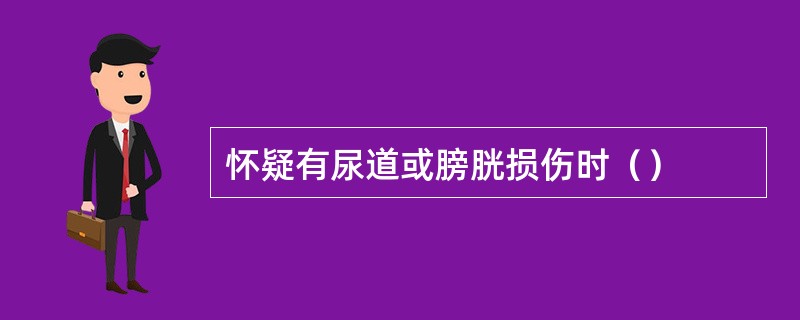 怀疑有尿道或膀胱损伤时（）